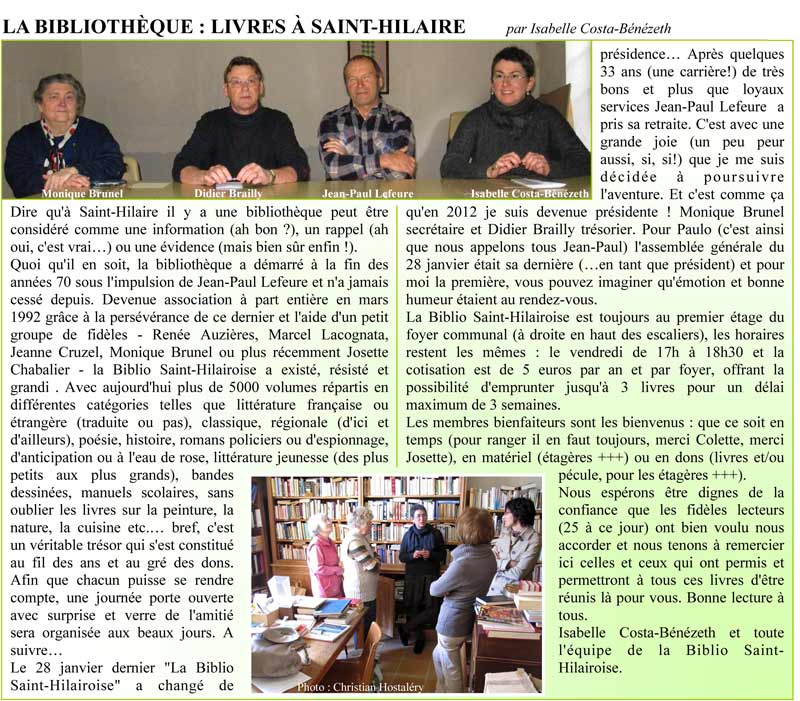 LA BIBLIOTHÈQUE : LIVRES À SAINT-HILAIRE

par Isabelle Costa-Bénézeth

Monique Brunel
Didier Brailly
Jean-Paul Lefeure
Isabelle Costa-Bénézeth

Dire qu'à Saint-Hilaire il y a une bibliothèque peut être considéré comme une information (ah bon ?), un rappel (ah oui, c'est vrai…) ou une évidence (mais bien sûr enfin !).
Quoi qu'il en soit, la bibliothèque a démarré à la fin des années 70 sous l'impulsion de Jean-Paul Lefeure et n'a jamais cessé depuis. Devenue association à part entière en mars 1992 grâce à la persévérance de ce dernier et l'aide d'un petit groupe de fidèles - Renée Auzières, Marcel Lacognata, Jeanne Cruzel, Monique Brunel ou plus récemment Josette Chabalier - la Biblio Saint-Hilairoise a existé, résisté et grandi . Avec aujourd'hui plus de 5000 volumes répartis en différentes catégories telles que littérature française ou étrangère (traduite ou pas), classique, régionale (d'ici et d'ailleurs), poésie, histoire, romans policiers ou d'espionnage, d'anticipation ou à l'eau de rose, littérature jeunesse (des plus petits aux plus grands), bandes dessinées, manuels scolaires, sans oublier les livres sur la peinture, la nature, la cuisine etc.… bref, c'est un véritable trésor qui s'est constitué au fil des ans et au gré des dons.
Afin que chacun puisse se rendre compte, une journée porte ouverte avec surprise et verre de l'amitié sera organisée aux beaux jours. A suivre…
Le 28 janvier dernier "La Biblio Saint-Hilairoise" a changé de présidence… Après quelques 33 ans (une carrière!) de très bons et plus que loyaux services Jean-Paul Lefeure a pris sa retraite. C'est avec une grande joie (un peu peur aussi, si, si!) que je me suis décidée à poursuivre l'aventure. Et c'est comme ça qu'en 2012 je suis devenue présidente ! Monique Brunel secrétaire et Didier Brailly trésorier. Pour Paulo (c'est ainsi que nous appelons tous Jean-Paul) l'assemblée générale du 28 janvier était sa dernière (…en tant que président) et pour moi la première, vous pouvez imaginer qu'émotion et bonne humeur étaient au rendez-vous.
La Biblio Saint-Hilairoise est toujours au premier étage du foyer communal (à droite en haut des escaliers), les horaires restent les mêmes : le vendredi de 17h à 18h30 et la cotisation est de 5 euros par an et par foyer, offrant la possibilité d'emprunter jusqu'à 3 livres pour un délai maximum de 3 semaines.
Les membres bienfaiteurs sont les bienvenus : que ce soit en temps (pour ranger il en faut toujours, merci Colette, merci Josette), en matériel (étagères +++) ou en dons (livres et/ou pécule, pour les étagères +++).
Nous espérons être dignes de la confiance que les fidèles lecteurs (25 à ce jour) ont bien voulu nous accorder et nous tenons à remercier ici celles et ceux qui ont permis et permettront à tous ces livres d'être réunis là pour vous. Bonne lecture à tous.
Isabelle Costa-Bénézeth et toute l'équipe de la Biblio Saint-Hilairoise.

Photo : Christian Hostaléry